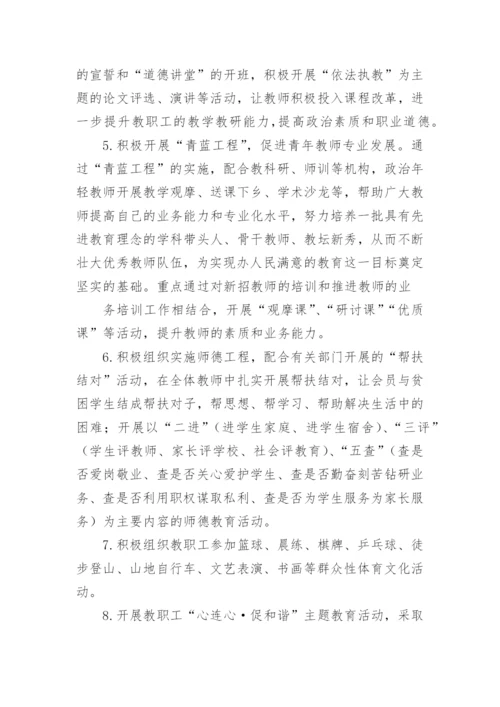 的宣誓和“道德讲堂”的开班，积极开展“依法执教”为主题的论文评选、演讲等活动，让教师积极投入课程改革，进一步提升教职工的教学教研能力，提高政治素质和职业道德。

5.积极开展“青蓝工程”，促进青年教师专业发展。通过“青蓝工程”的实施，配合教科研、师训等机构，政治年轻教师开展教学观摩、送课下乡、学术沙龙等，帮助广大教师提高自己的业务能力和专业化水平，努力培养一批具有先进教育理念的学科带头人、骨干教师、教坛新秀，从而不断壮大优秀教师队伍，为实现办人民满意的教育这一目标奠定坚实的基础。重点通过对新招教师的培训和推进教师的业

务培训工作相结合，开展“观摩课”、“研讨课”“优质课”等活动，提升教师的素质和业务能力。

6.积极组织实施师德工程，配合有关部门开展的“帮扶结对”活动，在全体教师中扎实开展帮扶结对，让会员与贫困学生结成帮扶对子，帮思想、帮学习、帮助解决生活中的困难；开展以“二进”（进学生家庭、进学生宿舍）、“三评”（学生评教师、家长评学校、社会评教育）、“五查”（查是否爱岗敬业、查是否关心爱护学生、查是否勤奋刻苦钻研业务、查是否利用职权谋取私利、查是否为学生服务为家长服务）为主要内容的师德教育活动。

7.积极组织教职工参加篮球、晨练、棋牌、乒乓球、徒步登山、山地自行车、文艺表演、书画等群众性体育文化活动。

8.开展教职工“心连心·促和谐”主题教育活动，采取